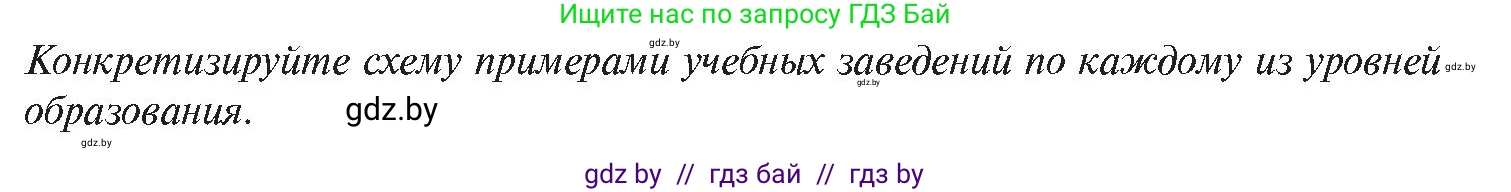 Ищите нас по запросу ГДЗ Бай

gdz.by

Конкретизируйте схему примерами учебных заведений по каждому из уровней образования.

gdz.by

gdz.by

gdz.by

gdz.by

gdz by // гдз бай // гдз by